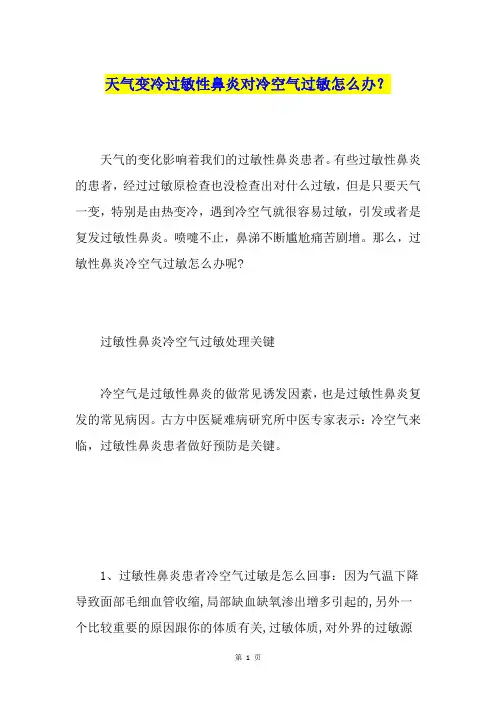 天气变冷过敏性鼻炎对冷空气过敏怎么办？

天气的变化影响着我们的过敏性鼻炎患者。有些过敏性鼻炎的患者，经过过敏原检查也没检查出对什么过敏，但是只要天气一变，特别是由热变冷，遇到冷空气就很容易过敏，引发或者是复发过敏性鼻炎。喷嚏不止，鼻涕不断尴尬痛苦剧增。那么，过敏性鼻炎冷空气过敏怎么办呢?

过敏性鼻炎冷空气过敏处理关键

冷空气是过敏性鼻炎的做常见诱发因素，也是过敏性鼻炎复发的常见病因。古方中医疑难病研究所中医专家表示：冷空气来临，过敏性鼻炎患者做好预防是关键。

1、过敏性鼻炎患者冷空气过敏是怎么回事：因为气温下降导致面部毛细血管收缩，局部缺血缺氧渗出增多引起的，另外一个比较重要的原因跟你的体质有关，过敏体质，对外界的过敏源

第 1 页